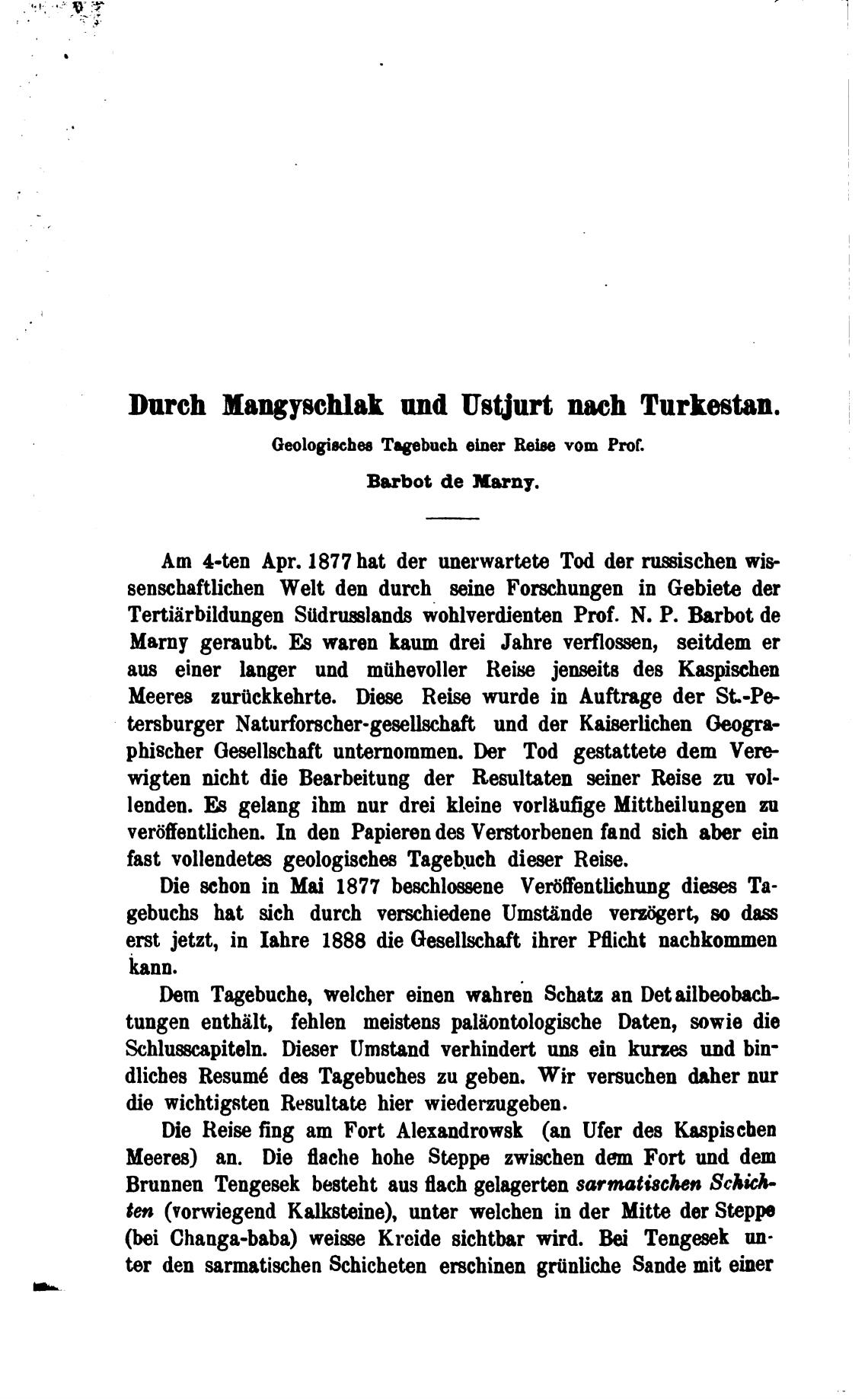 Durch Mangyschlak und Ustjurt nach Turkestan.

Geologisches Tagebuch einer Reise vom Prof.

Barbot de Marny.

Am 4-ten Apr. 1877 hat der unerwartete Tod der russischen wissenschaftlichen Welt den durch seine Forschungen in Gebiete der Tertiärbildungen Südrusslands wohlverdienten Prof. N. P. Barbot de Marny geraubt. Es waren kaum drei Jahre verflossen, seitdem er aus einer langer und mühevoller Reise jenseits des Kaspischen Meeres zurückkehrte. Diese Reise wurde in Auftrage der St.-Petersburger Naturforscher-gesellschaft und der Kaiserlichen Geographischer Gesellschaft unternommen. Der Tod gestattete dem Verewigten nicht die Bearbeitung der Resultaten seiner Reise zu vollenden. Es gelang ihm nur drei kleine vorläufige Mittheilungen zu veröffentlichen. In den Papieren des Verstorbenen fand sich aber ein fast vollendetes geologisches Tagebuch dieser Reise.

Die schon in Mai 1877 beschlossene Veröffentlichung dieses Tagebuchs hat sich durch verschiedene Umstände verzögert, so dass erst jetzt, in Iahre 1888 die Gesellschaft ihrer Pflicht nachkommen kann.

Dem Tagebuche, welcher einen wahren Schatz an Detailbeobachtungen enthält, fehlen meistens paläontologische Daten, sowie die Schlusscapiteln. Dieser Umstand verhindert uns ein kurzes und bindliches Resumé des Tagebuches zu geben. Wir versuchen daher nur die wichtigsten Resultate hier wiederzugeben.

Die Reise fing am Fort Alexandrowsk (an Ufer des Kaspischen Meeres) an. Die flache hohe Steppe zwischen dem Fort und dem Brunnen Tengesek besteht aus flach gelagerten sarmatischen Schichten (vorwiegend Kalksteine), unter welchen in der Mitte der Steppe (bei Changa-baba) weisse Kreide sichtbar wird. Bei Tengesek unter den sarmatischen Schicheten erschinen grünliche Sande mit einer